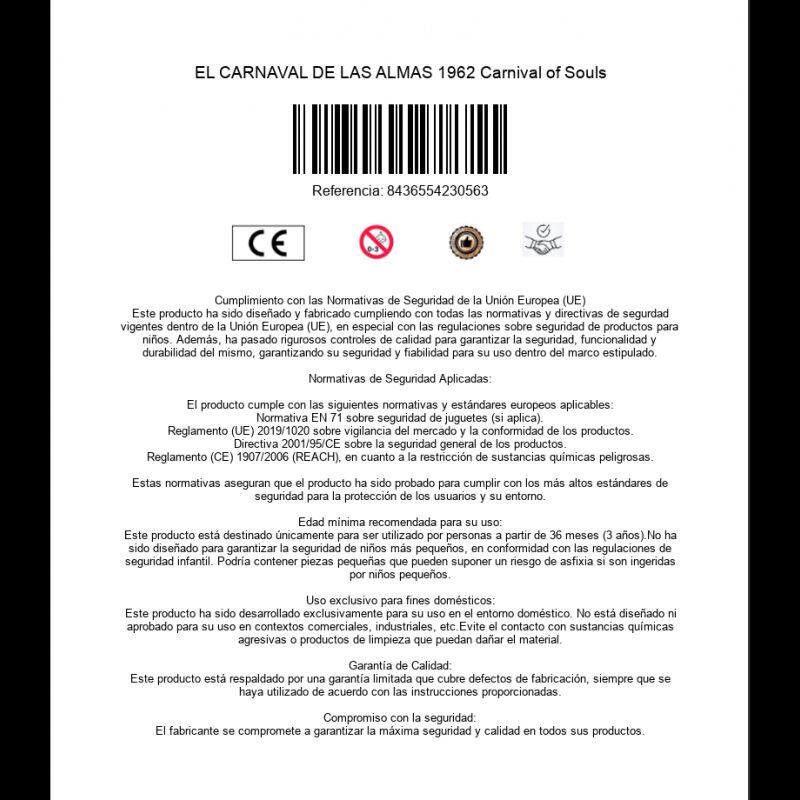 EL CARNAVAL DE LAS ALMAS 1962 Carnival of Souls

Referencia: 8436554230563

CE

0-3

Cumplimiento con las Normativas de Seguridad de la Unión Europea (UE)
Este producto ha sido diseñado y fabricado cumpliendo con todas las normativas y directivas de segurdad vigentes dentro de la Unión Europea (UE), en especial con las regulaciones sobre seguridad de productos para niños. Además, ha pasado rigurosos controles de calidad para garantizar la seguridad, funcionalidad y durabilidad del mismo, garantizando su seguridad y fiabilidad para su uso dentro del marco estipulado.

Normativas de Seguridad Aplicadas:

El producto cumple con las siguientes normativas y estándares europeos aplicables:
Normativa EN 71 sobre seguridad de juguetes (si aplica).
Reglamento (UE) 2019/1020 sobre vigilancia del mercado y la conformidad de los productos.
Directiva 2001/95/CE sobre la seguridad general de los productos.
Reglamento (CE) 1907/2006 (REACH), en cuanto a la restricción de sustancias químicas peligrosas.

Estas normativas aseguran que el producto ha sido probado para cumplir con los más altos estándares de seguridad para la protección de los usuarios y su entorno.

Edad mínima recomendada para su uso:
Este producto está destinado únicamente para ser utilizado por personas a partir de 36 meses (3 años).No ha sido diseñado para garantizar la seguridad de niños más pequeños, en conformidad con las regulaciones de seguridad infantil. Podría contener piezas pequeñas que pueden suponer un riesgo de asfixia si son ingeridas por niños pequeños.

Uso exclusivo para fines domésticos:
Este producto ha sido desarrollado exclusivamente para su uso en el entorno doméstico. No está diseñado ni aprobado para su uso en contextos comerciales, industriales, etc.Evite el contacto con sustancias químicas agresivas o productos de limpieza que puedan dañar el material.

Garantía de Calidad:
Este producto está respaldado por una garantía limitada que cubre defectos de fabricación, siempre que se haya utilizado de acuerdo con las instrucciones proporcionadas.

Compromiso con la seguridad:
El fabricante se compromete a garantizar la máxima seguridad y calidad en todos sus productos.